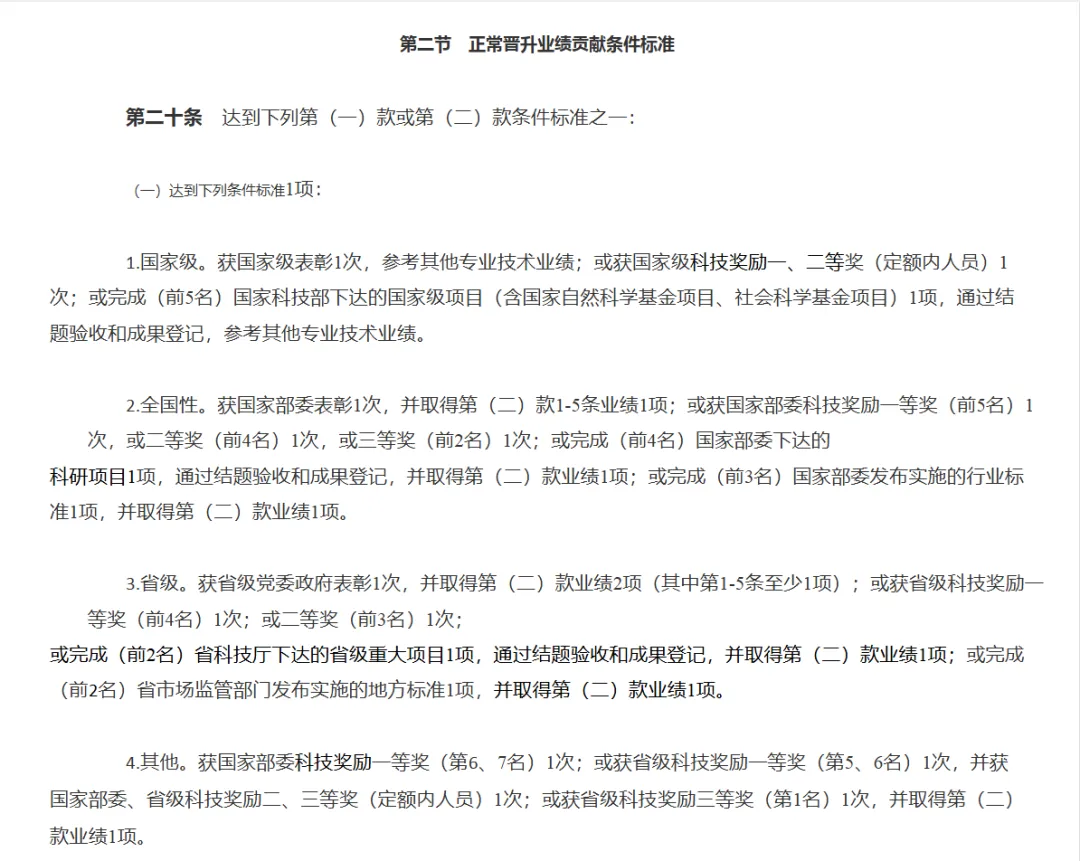 第二节　正常晋升业绩贡献条件标准

第二十条　达到下列第（一）款或第（二）款条件标准之一：

（一）达到下列条件标准1项：

1.国家级。获国家级表彰1次，参考其他专业技术业绩；或获国家级科技奖励一、二等奖（定额内人员）1次；或完成（前5名）国家科技部下达的国家级项目（含国家自然科学基金项目、社会科学基金项目）1项，通过结题验收和成果登记，参考其他专业技术业绩。

2.全国性。获国家部委表彰1次，并取得第（二）款1-5条业绩1项；或获国家部委科技奖励一等奖（前5名）1次，或二等奖（前4名）1次，或三等奖（前2名）1次；或完成（前4名）国家部委下达的科研项目1项，通过结题验收和成果登记，并取得第（二）款业绩1项；或完成（前3名）国家部委发布实施的行业标准1项，并取得第（二）款业绩1项。

3.省级。获省级党委政府表彰1次，并取得第（二）款业绩2项（其中第1-5条至少1项）；或获省级科技奖励一等奖（前4名）1次；或二等奖（前3名）1次；或完成（前2名）省科技厅下达的省级重大项目1项，通过结题验收和成果登记，并取得第（二）款业绩1项；或完成（前2名）省市场监管部门发布实施的地方标准1项，并取得第（二）款业绩1项。

4.其他。获国家部委科技奖励一等奖（第6、7名）1次；或获省级科技奖励一等奖（第5、6名）1次，并获国家部委、省级科技奖励二、三等奖（定额内人员）1次；或获省级科技奖励三等奖（第1名）1次，并取得第（二）款业绩1项。